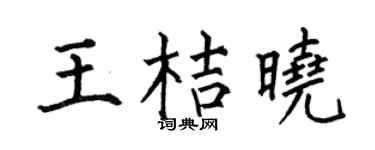 王桔曉

词典网